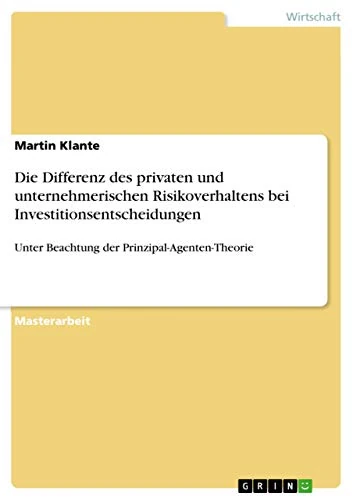 Wirtschaft

Martin Klante

Die Differenz des privaten und unternehmerischen Risikoverhaltens bei Investitionsentscheidungen

Unter Beachtung der Prinzipal-Agenten-Theorie

Masterarbeit

GRIN